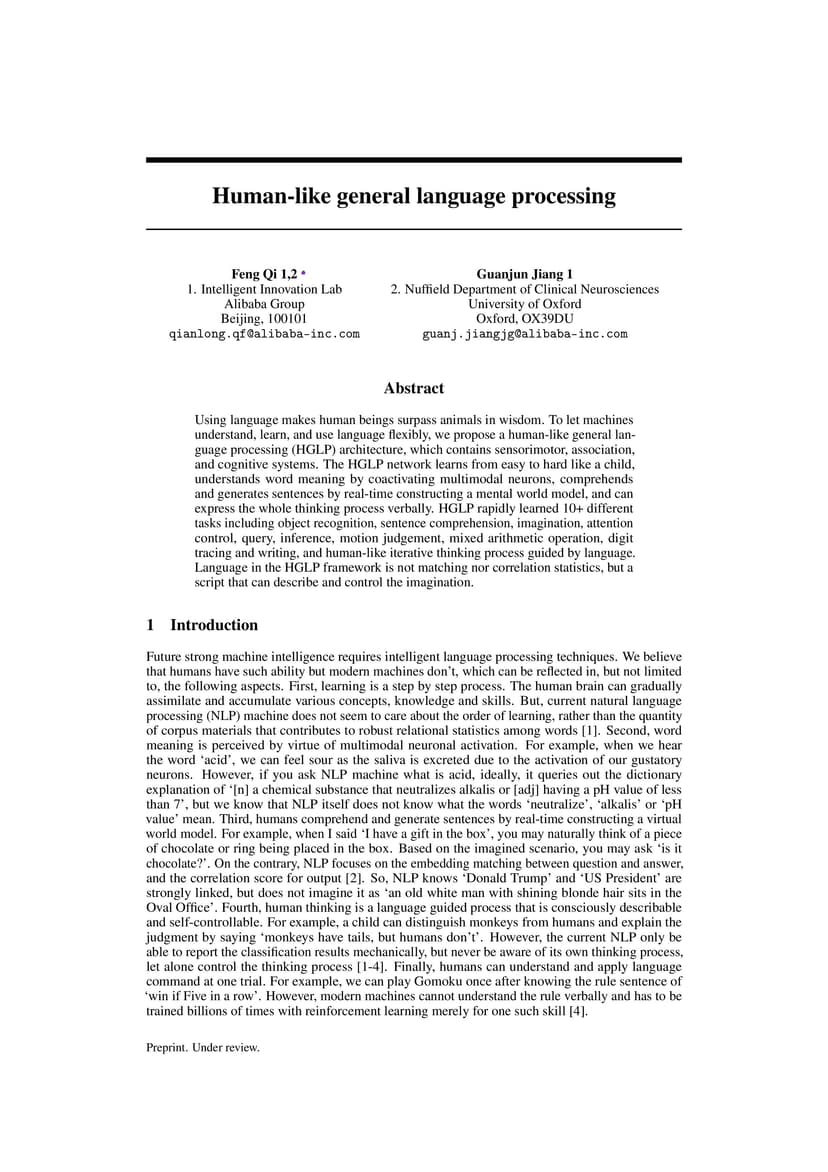 Human-like general language processing

Feng Qi 1,2 *
1. Intelligent Innovation Lab
Alibaba Group
Beijing, 100101
qianlong.qf@alibaba-inc.com

Guanjun Jiang 1
2. Nuffield Department of Clinical Neurosciences
University of Oxford
Oxford, OX39DU
guanj.jiangjg@alibaba-inc.com

Abstract

Using language makes human beings surpass animals in wisdom. To let machines understand, learn, and use language flexibly, we propose a human-like general language processing (HGLP) architecture, which contains sensorimotor, association, and cognitive systems. The HGLP network learns from easy to hard like a child, understands word meaning by coactivating multimodal neurons, comprehends and generates sentences by real-time constructing a mental world model, and can express the whole thinking process verbally. HGLP rapidly learned 10+ different tasks including object recognition, sentence comprehension, imagination, attention control, query, inference, motion judgement, mixed arithmetic operation, digit tracing and writing, and human-like iterative thinking process guided by language. Language in the HGLP framework is not matching nor correlation statistics, but a script that can describe and control the imagination.

1 Introduction

Future strong machine intelligence requires intelligent language processing techniques. We believe that humans have such ability but modern machines don't, which can be reflected in, but not limited to, the following aspects. First, learning is a step by step process. The human brain can gradually assimilate and accumulate various concepts, knowledge and skills. But, current natural language processing (NLP) machine does not seem to care about the order of learning, rather than the quantity of corpus materials that contributes to robust relational statistics among words [1]. Second, word meaning is perceived by virtue of multimodal neuronal activation. For example, when we hear the word 'acid', we can feel sour as the saliva is excreted due to the activation of our gustatory neurons. However, if you ask NLP machine what is acid, ideally, it queries out the dictionary explanation of '[n] a chemical substance that neutralizes alkalis or [adj] having a pH value of less than 7', but we know that NLP itself does not know what the words 'neutralize', 'alkalis' or 'pH value' mean. Third, humans comprehend and generate sentences by real-time constructing a virtual world model. For example, when I said 'I have a gift in the box', you may naturally think of a piece of chocolate or ring being placed in the box. Based on the imagined scenario, you may ask 'is it chocolate?'. On the contrary, NLP focuses on the embedding matching between question and answer, and the correlation score for output [2]. So, NLP knows 'Donald Trump' and 'US President' are strongly linked, but does not imagine it as 'an old white man with shining blonde hair sits in the Oval Office'. Fourth, human thinking is a language guided process that is consciously describable and self-controllable. For example, a child can distinguish monkeys from humans and explain the judgment by saying 'monkeys have tails, but humans don't'. However, the current NLP only be able to report the classification results mechanically, but never be aware of its own thinking process, let alone control the thinking process [1-4]. Finally, humans can understand and apply language command at one trial. For example, we can play Gomoku once after knowing the rule sentence of 'win if Five in a row'. However, modern machines cannot understand the rule verbally and has to be trained billions of times with reinforcement learning merely for one such skill [4].

Preprint. Under review.